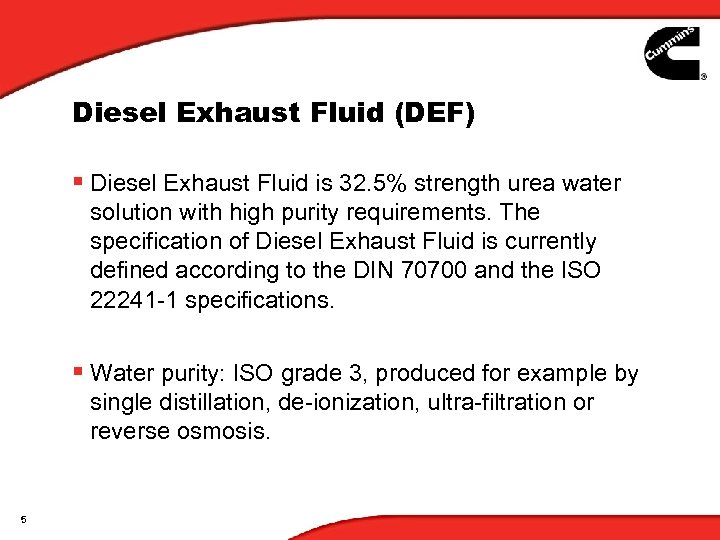 Cummins ®

Diesel Exhaust Fluid (DEF)

▪ Diesel Exhaust Fluid is 32.5% strength urea water solution with high purity requirements. The specification of Diesel Exhaust Fluid is currently defined according to the DIN 70700 and the ISO 22241-1 specifications.

▪ Water purity: ISO grade 3, produced for example by single distillation, de-ionization, ultra-filtration or reverse osmosis.

5